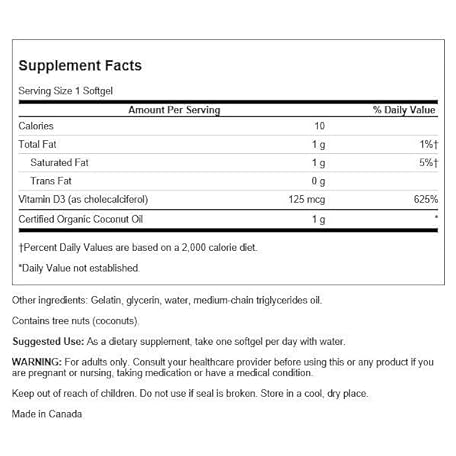 Supplement Facts

Serving Size 1 Softgel

| Amount Per Serving | | % Daily Value |
|---|---|---|
| Calories | 10 | |
| Total Fat | 1 g | 1%† |
| Saturated Fat | 1 g | 5%† |
| Trans Fat | 0 g | |
| Vitamin D3 (as cholecalciferol) | 125 mcg | 625% |
| Certified Organic Coconut Oil | 1 g | * |

†Percent Daily Values are based on a 2,000 calorie diet.

*Daily Value not established.

Other ingredients: Gelatin, glycerin, water, medium-chain triglycerides oil.

Contains tree nuts (coconuts).

Suggested Use: As a dietary supplement, take one softgel per day with water.

WARNING: For adults only. Consult your healthcare provider before using this or any product if you are pregnant or nursing, taking medication or have a medical condition.

Keep out of reach of children. Do not use if seal is broken. Store in a cool, dry place.

Made in Canada